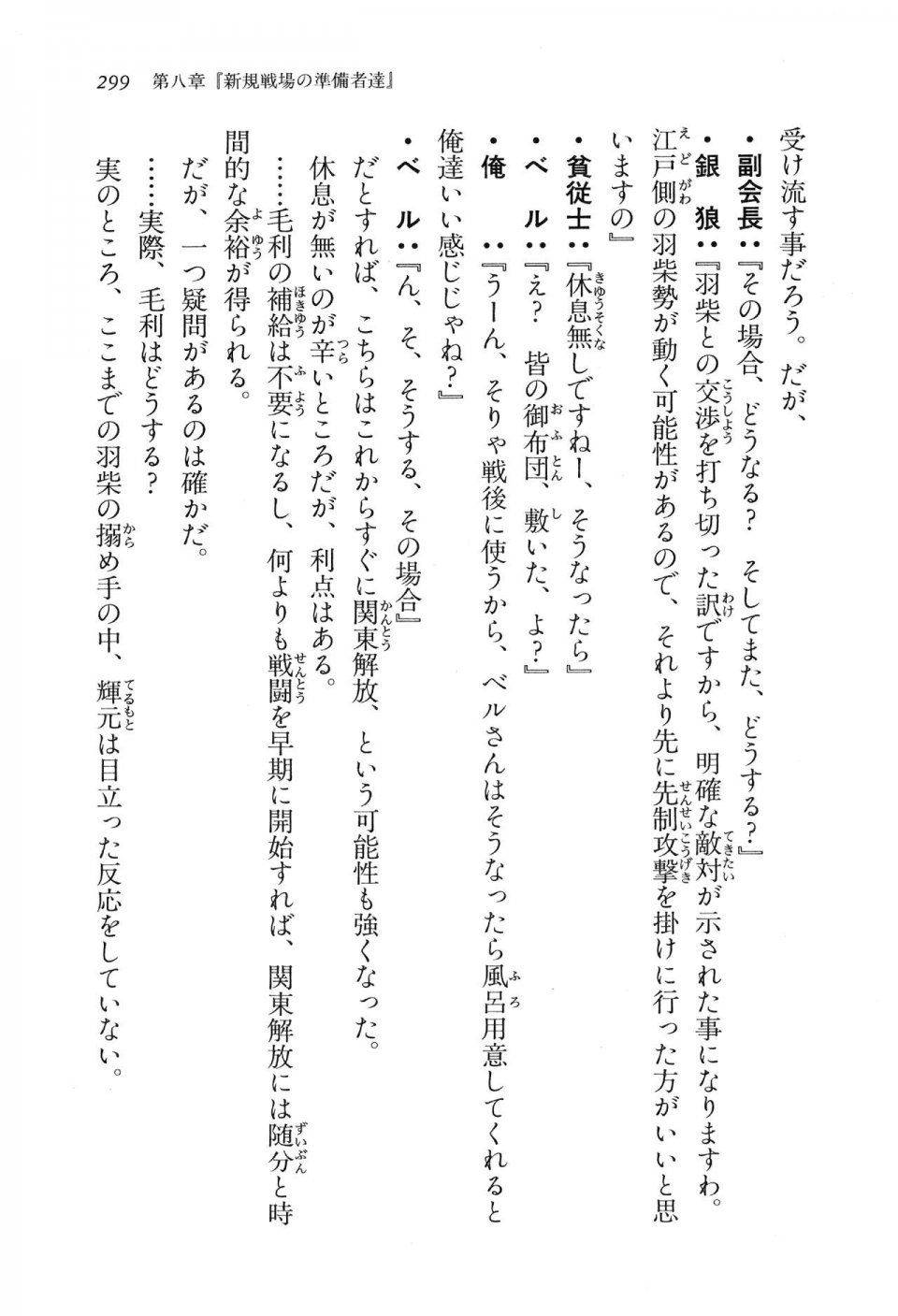 299　第八章『新規戦場の準備者達』

受け流す事だろう。だが、

・副会長：『その場合、どうなる？　そしてまた、どうする？』

・銀　狼：『羽柴との交渉を打ち切った訳ですから、明確な敵対が示された事になりますわ。江戸側の羽柴勢が動く可能性があるので、それより先に先制攻撃を掛けに行った方がいいと思いますの』

・貧従士：『休息無しですねー、そうなったら』

・ベ　ル：『え？　皆の御布団、敷いた、よ？』

・俺　　：『うーん、そりゃ戦後に使うから、ベルさんはそうなったら風呂用意してくれると俺達いい感じじゃね？』

・ベ　ル：『ん、そ、そうする、その場合』

だとすれば、こちらはこれからすぐに関東解放、という可能性も強くなった。

休息が無いのが辛いところだが、利点はある。

……毛利の補給は不要になるし、何よりも戦闘を早期に開始すれば、関東解放には随分と時間的な余裕が得られる。

だが、一つ疑問があるのは確かだ。

……実際、毛利はどうする？

実のところ、ここまでの羽柴の搦め手の中、輝元は目立った反応をしていない。